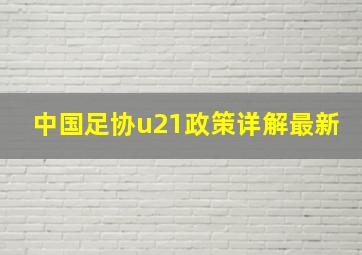 中国足协u21政策详解最新